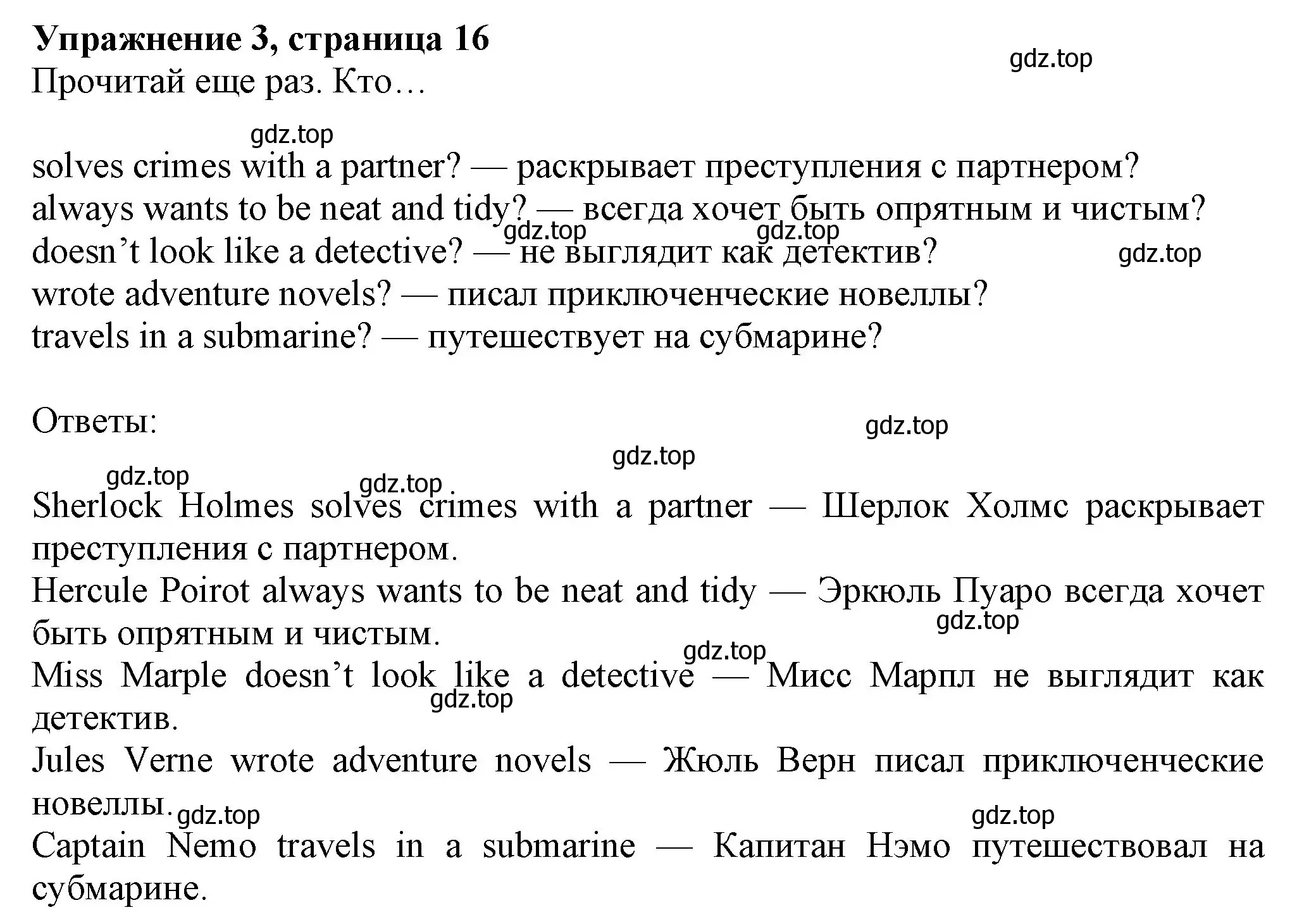 Упражнение 3, страница 16
gdz.top
Прочитай еще раз. Кто…

gdz.top
solves crimes with a partner? — раскрывает преступления с партнером?
always wants to be neat and tidy? — всегда хочет быть опрятным и чистым?
gdz.top gdz.top
doesn’t look like a detective? — не выглядит как детектив?
gdz.top
wrote adventure novels? — писал приключенческие новеллы?
travels in a submarine? — путешествует на субмарине?

Ответы:
gdz.top
gdz.top
gdz.top gdz.top
Sherlock Holmes solves crimes with a partner — Шерлок Холмс раскрывает преступления с партнером.
Hercule Poirot always wants to be neat and tidy — Эркюль Пуаро всегда хочет быть опрятным и чистым.
gdz.top
gdz.top
Miss Marple doesn’t look like a detective — Мисс Марпл не выглядит как детектив.
gdz.top
Jules Verne wrote adventure novels — Жюль Верн писал приключенческие новеллы.
gdz.top gdz.top
Captain Nemo travels in a submarine — Капитан Нэмо путешествовал на субмарине.